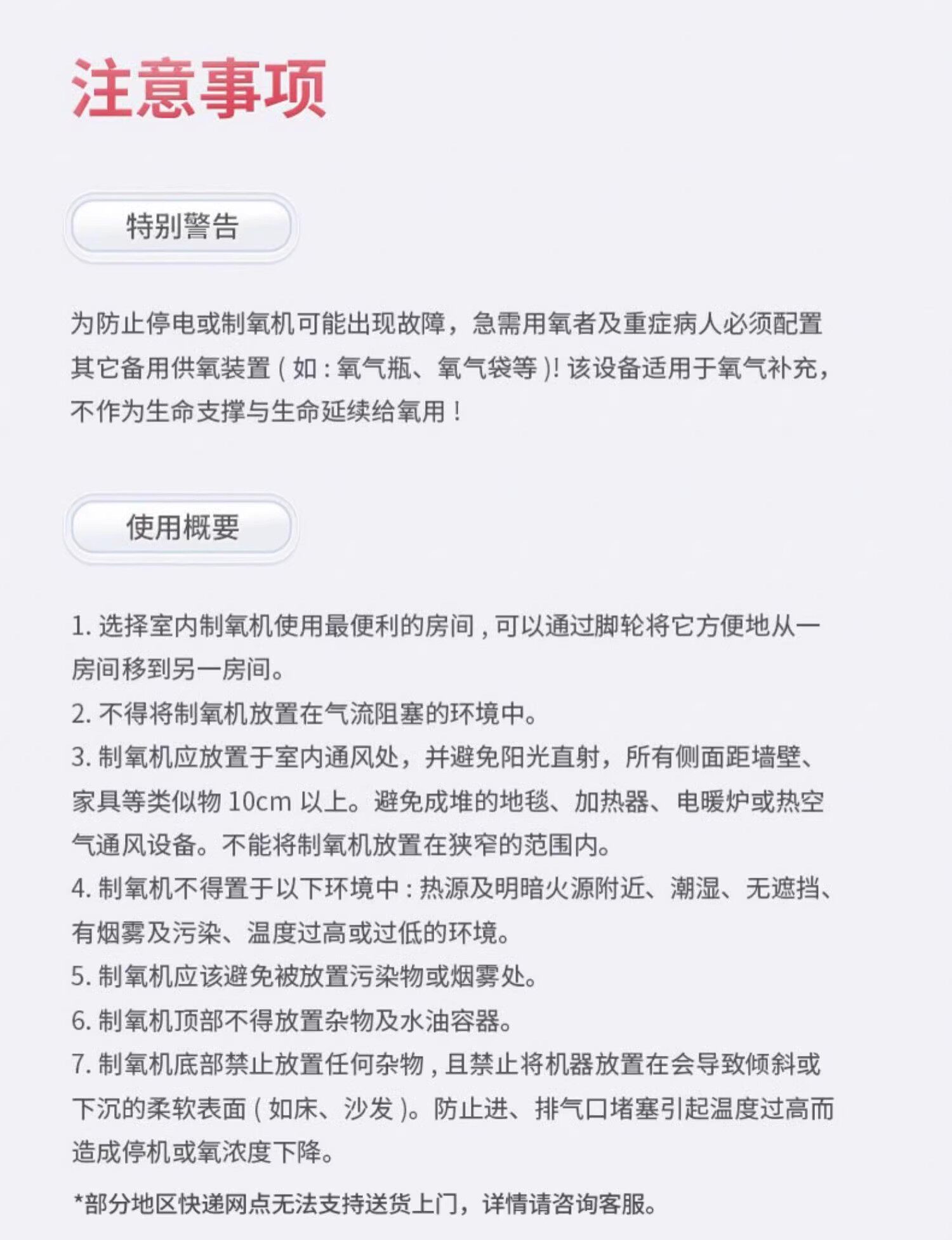 注意事项

特别警告

为防止停电或制氧机可能出现故障，急需用氧者及重症病人必须配置其它备用供氧装置(如:氧气瓶、氧气袋等)!该设备适用于氧气补充，不作为生命支撑与生命延续给氧用！

使用概要

1.选择室内制氧机使用最便利的房间,可以通过脚轮将它方便地从一房间移到另一房间。
2.不得将制氧机放置在气流阻塞的环境中。
3.制氧机应放置于室内通风处，并避免阳光直射，所有侧面距墙壁、家具等类似物10cm以上。避免成堆的地毯、加热器、电暖炉或热空气通风设备。不能将制氧机放置在狭窄的范围内。
4.制氧机不得置于以下环境中:热源及明暗火源附近、潮湿、无遮挡、有烟雾及污染、温度过高或过低的环境。
5.制氧机应该避免被放置污染物或烟雾处。
6.制氧机顶部不得放置杂物及水油容器。
7.制氧机底部禁止放置任何杂物,且禁止将机器放置在会导致倾斜或下沉的柔软表面(如床、沙发)。防止进、排气口堵塞引起温度过高而造成停机或氧浓度下降。

*部分地区快递网点无法支持送货上门，详情请咨询客服。